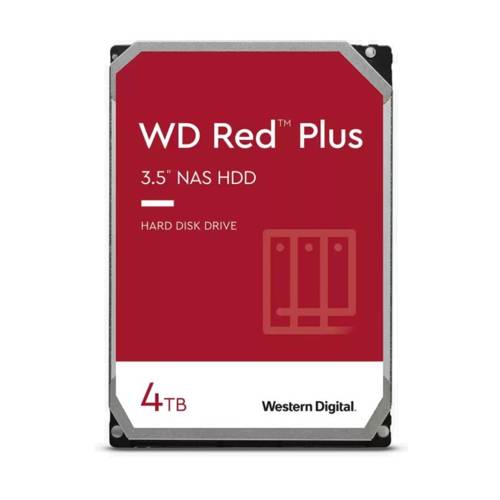 WD Red™ Plus

3.5" NAS HDD

HARD DISK DRIVE

4TB

Western Digital.